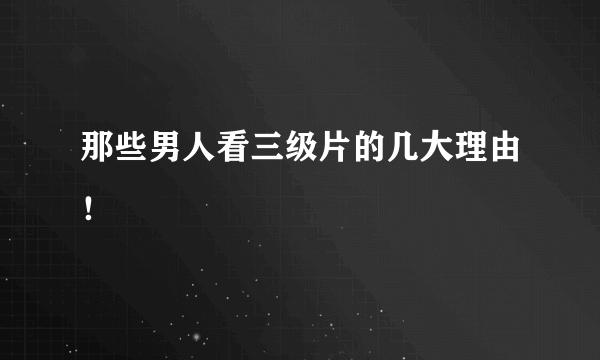 那些男人看三级片的几大理由！